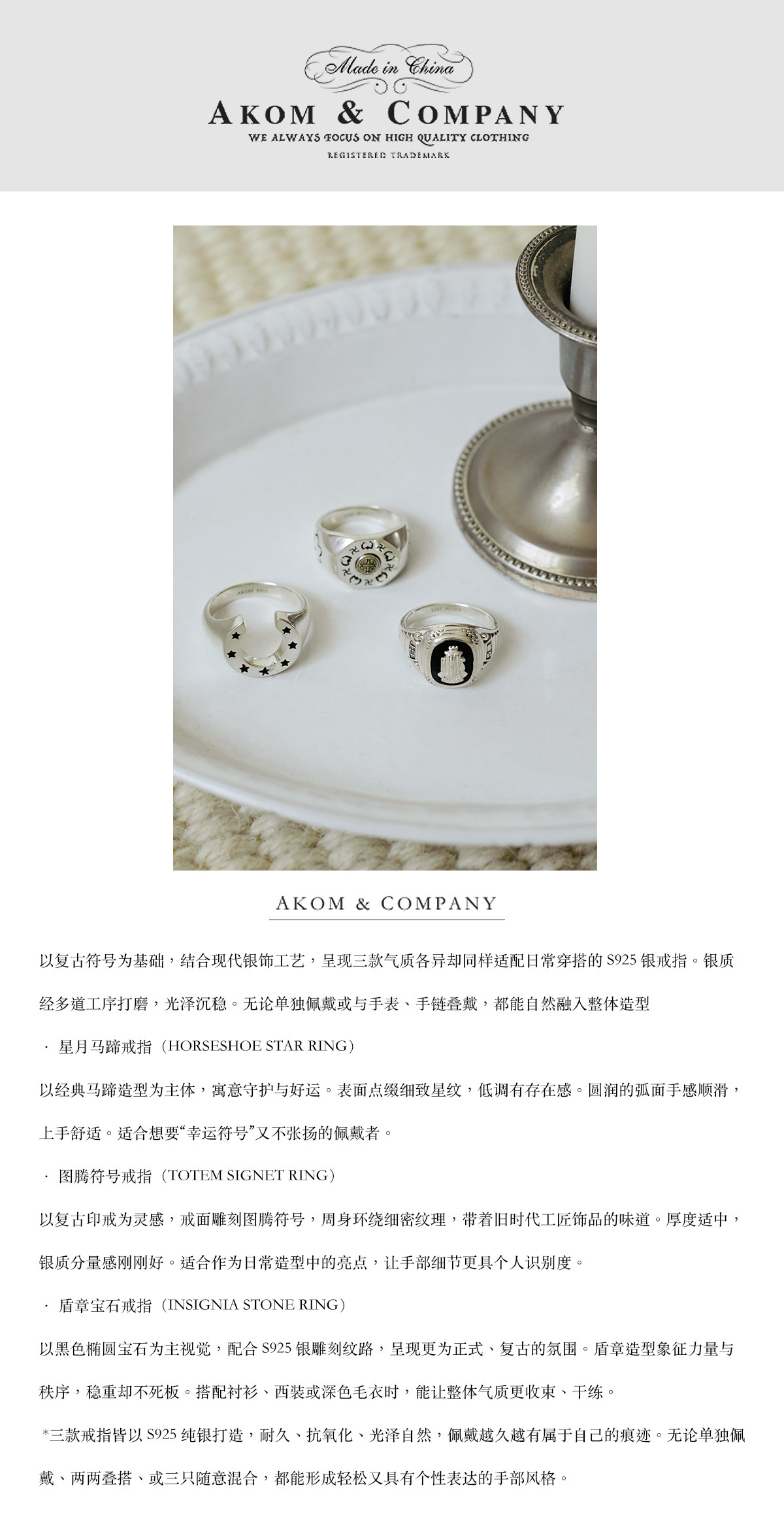 Made in China
AKOM & COMPANY
WE ALWAYS FOCUS ON HIGH QUALITY CLOTHING
REGISTERED TRADEMARK

AKOM & COMPANY

以复古符号为基础，结合现代银饰工艺，呈现三款气质各异却同样适配日常穿搭的S925银戒指。银质经多道工序打磨，光泽沉稳。无论单独佩戴或与手表、手链叠戴，都能自然融入整体造型

· 星月马蹄戒指（HORSESHOE STAR RING）

以经典马蹄造型为主体，寓意守护与好运。表面点缀细致星纹，低调有存在感。圆润的弧面手感顺滑，上手舒适。适合想要“幸运符号”又不张扬的佩戴者。

· 图腾符号戒指（TOTEM SIGNET RING）

以复古印戒为灵感，戒面雕刻图腾符号，周身环绕细密纹理，带着旧时代工匠饰品的味道。厚度适中，银质分量感刚刚好。适合作为日常造型中的亮点，让手部细节更具个人识别度。

· 盾章宝石戒指（INSIGNIA STONE RING）

以黑色椭圆宝石为主视觉，配合S925银雕刻纹路，呈现更为正式、复古的氛围。盾章造型象征力量与秩序，稳重却不死板。搭配衬衫、西装或深色毛衣时，能让整体气质更收束、干练。

*三款戒指皆以S925纯银打造，耐久、抗氧化、光泽自然，佩戴越久越有属于自己的痕迹。无论单独佩戴、两两叠搭、或三只随意混合，都能形成轻松又具有个性表达的手部风格。